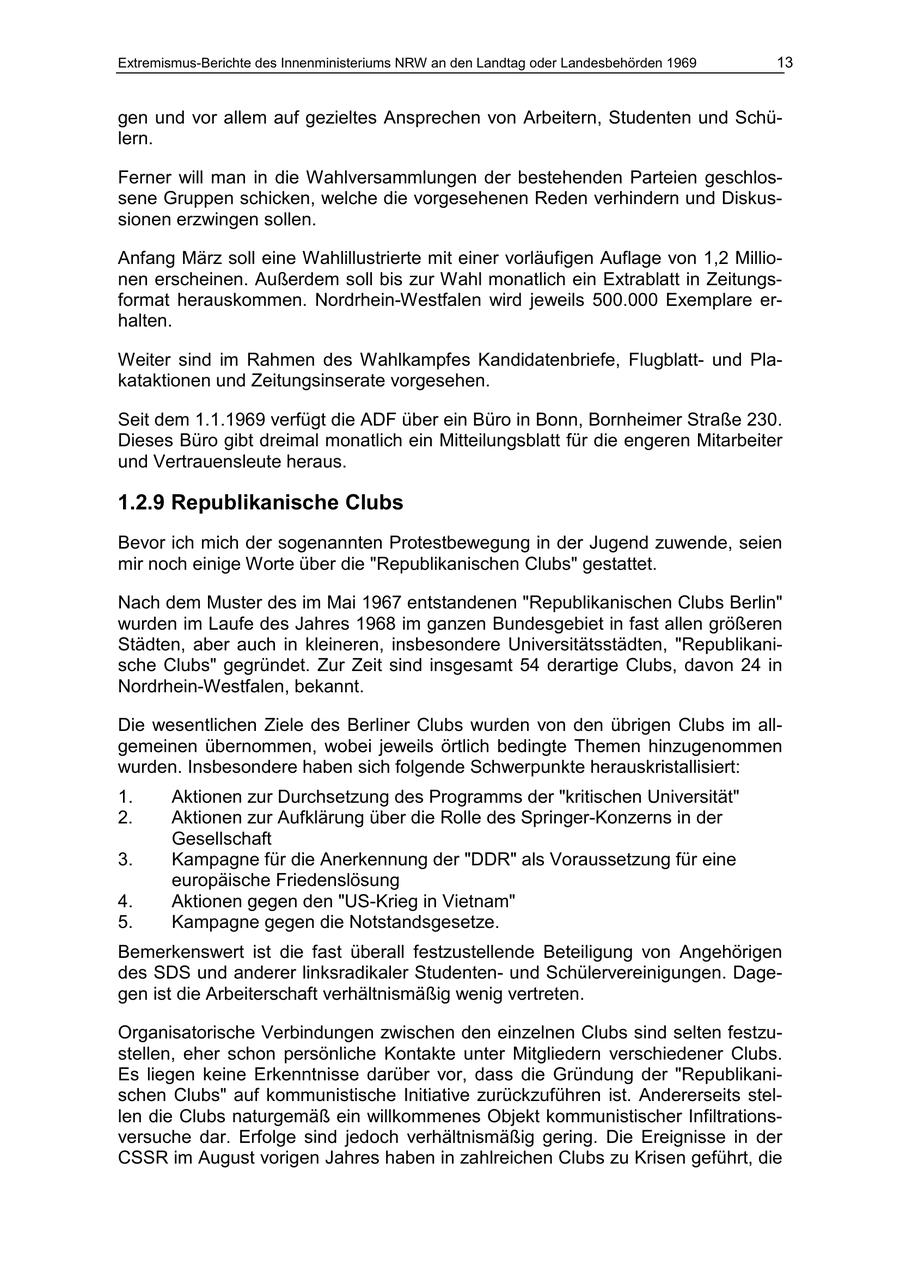 Extremismus-Berichte des Innenministeriums NRW an den Landtag oder Landesbehörden 1969 13

gen und vor allem auf gezieltes Ansprechen von Arbeitern, Studenten und Schülern.

Ferner will man in die Wahlversammlungen der bestehenden Parteien geschlossene Gruppen schicken, welche die vorgesehenen Reden verhindern und Diskussionen erzwingen sollen.

Anfang März soll eine Wahlillustrierte mit einer vorläufigen Auflage von 1,2 Millionen erscheinen. Außerdem soll bis zur Wahl monatlich ein Extrablatt in Zeitungsformat herauskommen. Nordrhein-Westfalen wird jeweils 500.000 Exemplare erhalten.

Weiter sind im Rahmen des Wahlkampfes Kandidatenbriefe, Flugblatt- und Plakataktionen und Zeitungsinserate vorgesehen.

Seit dem 1.1.1969 verfügt die ADF über ein Büro in Bonn, Bornheimer Straße 230. Dieses Büro gibt dreimal monatlich ein Mitteilungsblatt für die engeren Mitarbeiter und Vertrauensleute heraus.

1.2.9 Republikanische Clubs

Bevor ich mich der sogenannten Protestbewegung in der Jugend zuwende, seien mir noch einige Worte über die "Republikanischen Clubs" gestattet.

Nach dem Muster des im Mai 1967 entstandenen "Republikanischen Clubs Berlin" wurden im Laufe des Jahres 1968 im ganzen Bundesgebiet in fast allen größeren Städten, aber auch in kleineren, insbesondere Universitätsstädten, "Republikanische Clubs" gegründet. Zur Zeit sind insgesamt 54 derartige Clubs, davon 24 in Nordrhein-Westfalen, bekannt.

Die wesentlichen Ziele des Berliner Clubs wurden von den übrigen Clubs im allgemeinen übernommen, wobei jeweils örtlich bedingte Themen hinzugenommen wurden. Insbesondere haben sich folgende Schwerpunkte herauskristallisiert:

1. Aktionen zur Durchsetzung des Programms der "kritischen Universität"
2. Aktionen zur Aufklärung über die Rolle des Springer-Konzerns in der Gesellschaft
3. Kampagne für die Anerkennung der "DDR" als Voraussetzung für eine europäische Friedenslösung
4. Aktionen gegen den "US-Krieg in Vietnam"
5. Kampagne gegen die Notstandsgesetze.

Bemerkenswert ist die fast überall festzustellende Beteiligung von Angehörigen des SDS und anderer linksradikaler Studenten- und Schülervereinigungen. Dagegen ist die Arbeiterschaft verhältnismäßig wenig vertreten.

Organisatorische Verbindungen zwischen den einzelnen Clubs sind selten festzustellen, eher schon persönliche Kontakte unter Mitgliedern verschiedener Clubs. Es liegen keine Erkenntnisse darüber vor, dass die Gründung der "Republikanischen Clubs" auf kommunistische Initiative zurückzuführen ist. Andererseits stellen die Clubs naturgemäß ein willkommenes Objekt kommunistischer Infiltrationsversuche dar. Erfolge sind jedoch verhältnismäßig gering. Die Ereignisse in der CSSR im August vorigen Jahres haben in zahlreichen Clubs zu Krisen geführt, die